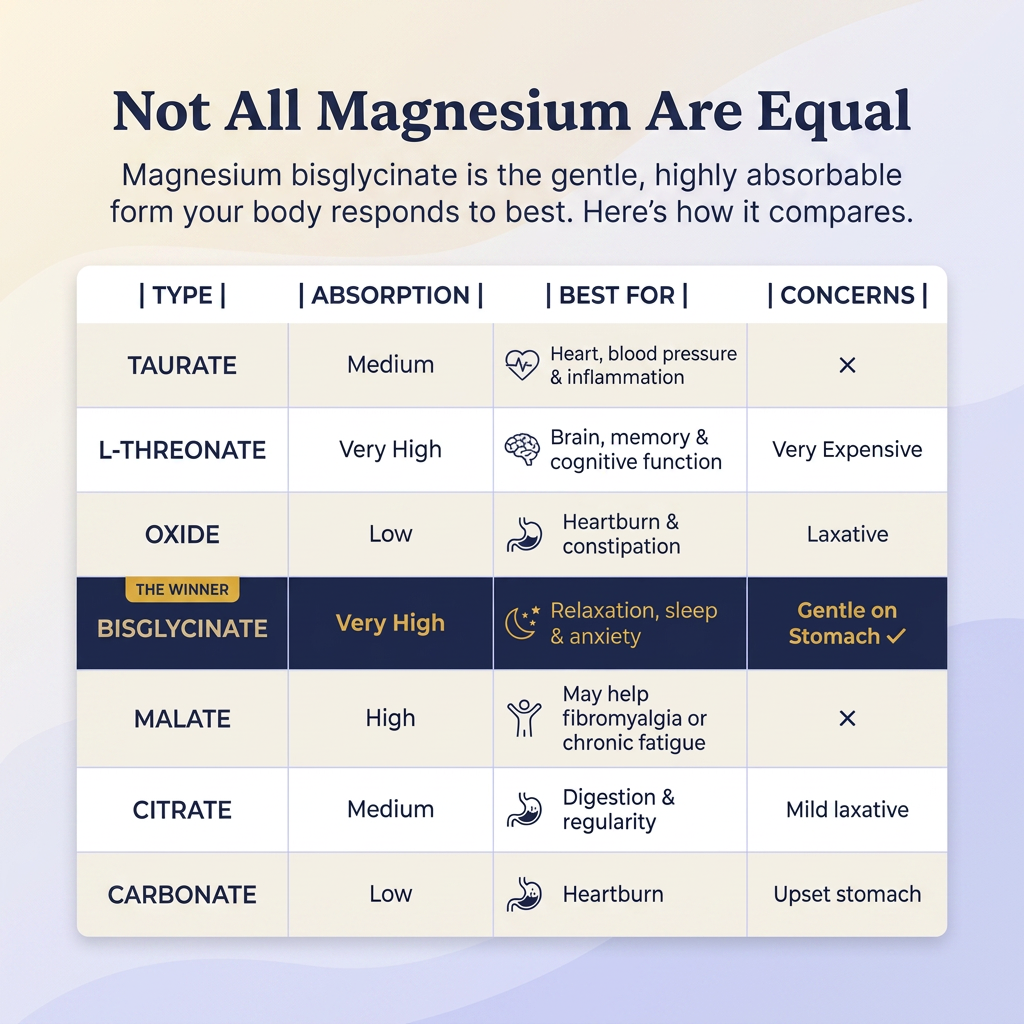 Not All Magnesium Are Equal

Magnesium bisglycinate is the gentle, highly absorbable form your body responds to best. Here's how it compares.

| \| TYPE \| | \| ABSORPTION \| | \| BEST FOR \| | \| CONCERNS \| |
|---|---|---|---|
| TAURATE | Medium | Heart, blood pressure & inflammation | × |
| L-THREONATE | Very High | Brain, memory & cognitive function | Very Expensive |
| OXIDE | Low | Heartburn & constipation | Laxative |
| THE WINNER BISGLYCINATE | Very High | Relaxation, sleep & anxiety | Gentle on Stomach ✓ |
| MALATE | High | May help fibromyalgia or chronic fatigue | × |
| CITRATE | Medium | Digestion & regularity | Mild laxative |
| CARBONATE | Low | Heartburn | Upset stomach |